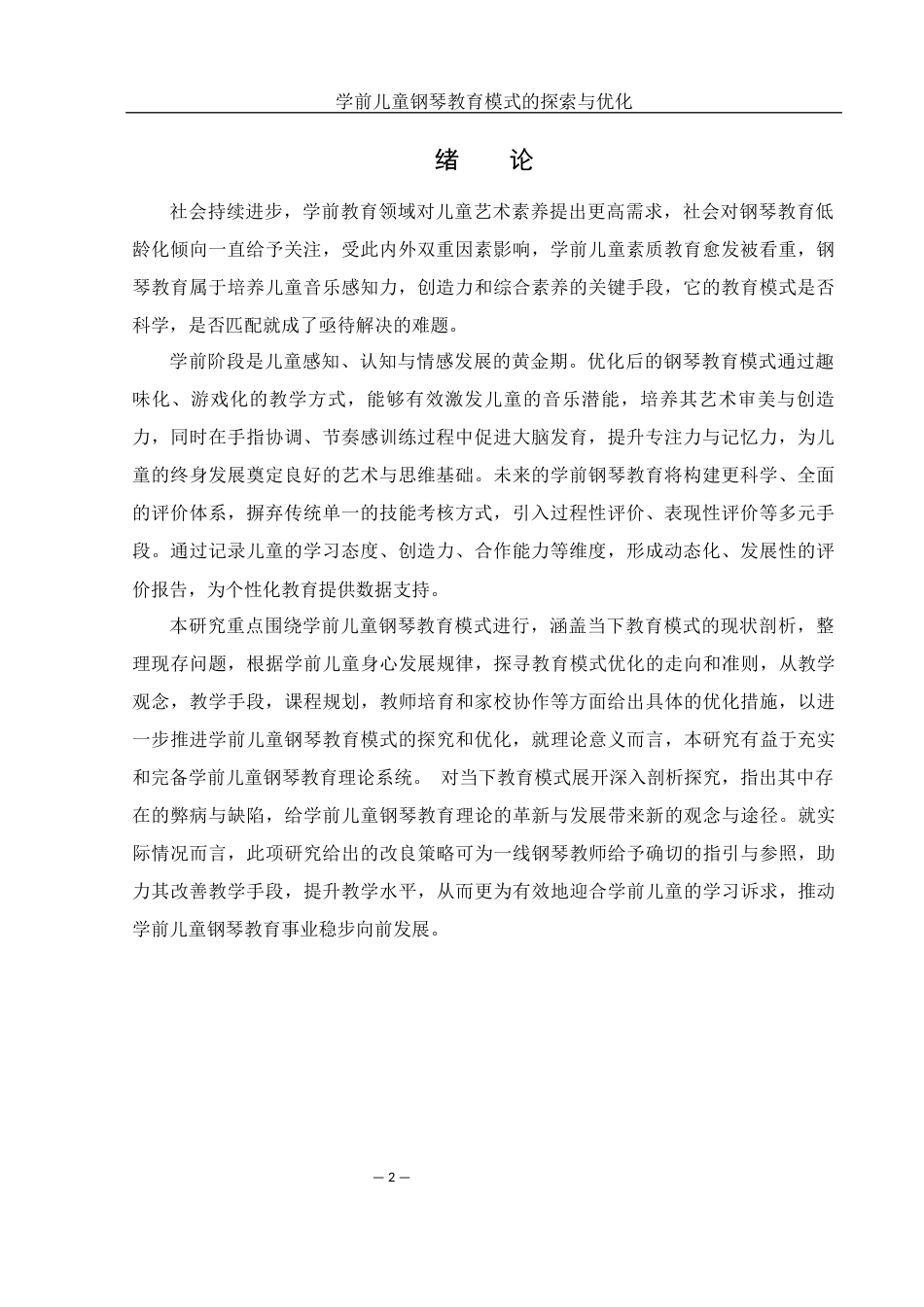 学前儿童钢琴教育模式的探索与优化

绪　论

社会持续进步，学前教育领域对儿童艺术素养提出更高需求，社会对钢琴教育低龄化倾向一直给予关注，受此内外双重因素影响，学前儿童素质教育愈发被看重，钢琴教育属于培养儿童音乐感知力，创造力和综合素养的关键手段，它的教育模式是否科学，是否匹配就成了亟待解决的难题。

学前阶段是儿童感知、认知与情感发展的黄金期。优化后的钢琴教育模式通过趣味化、游戏化的教学方式，能够有效激发儿童的音乐潜能，培养其艺术审美与创造力，同时在手指协调、节奏感训练过程中促进大脑发育，提升专注力与记忆力，为儿童的终身发展奠定良好的艺术与思维基础。未来的学前钢琴教育将构建更科学、全面的评价体系，摒弃传统单一的技能考核方式，引入过程性评价、表现性评价等多元手段。通过记录儿童的学习态度、创造力、合作能力等维度，形成动态化、发展性的评价报告，为个性化教育提供数据支持。

本研究重点围绕学前儿童钢琴教育模式进行，涵盖当下教育模式的现状剖析，整理现存问题，根据学前儿童身心发展规律，探寻教育模式优化的走向和准则，从教学观念，教学手段，课程规划，教师培育和家校协作等方面给出具体的优化措施，以进一步推进学前儿童钢琴教育模式的探究和优化，就理论意义而言，本研究有益于充实和完备学前儿童钢琴教育理论系统。 对当下教育模式展开深入剖析探究，指出其中存在的弊病与缺陷，给学前儿童钢琴教育理论的革新与发展带来新的观念与途径。就实际情况而言，此项研究给出的改良策略可为一线钢琴教师给予确切的指引与参照，助力其改善教学手段，提升教学水平，从而更为有效地迎合学前儿童的学习诉求，推动学前儿童钢琴教育事业稳步向前发展。

— 2 —